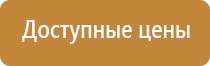 Доступные цены